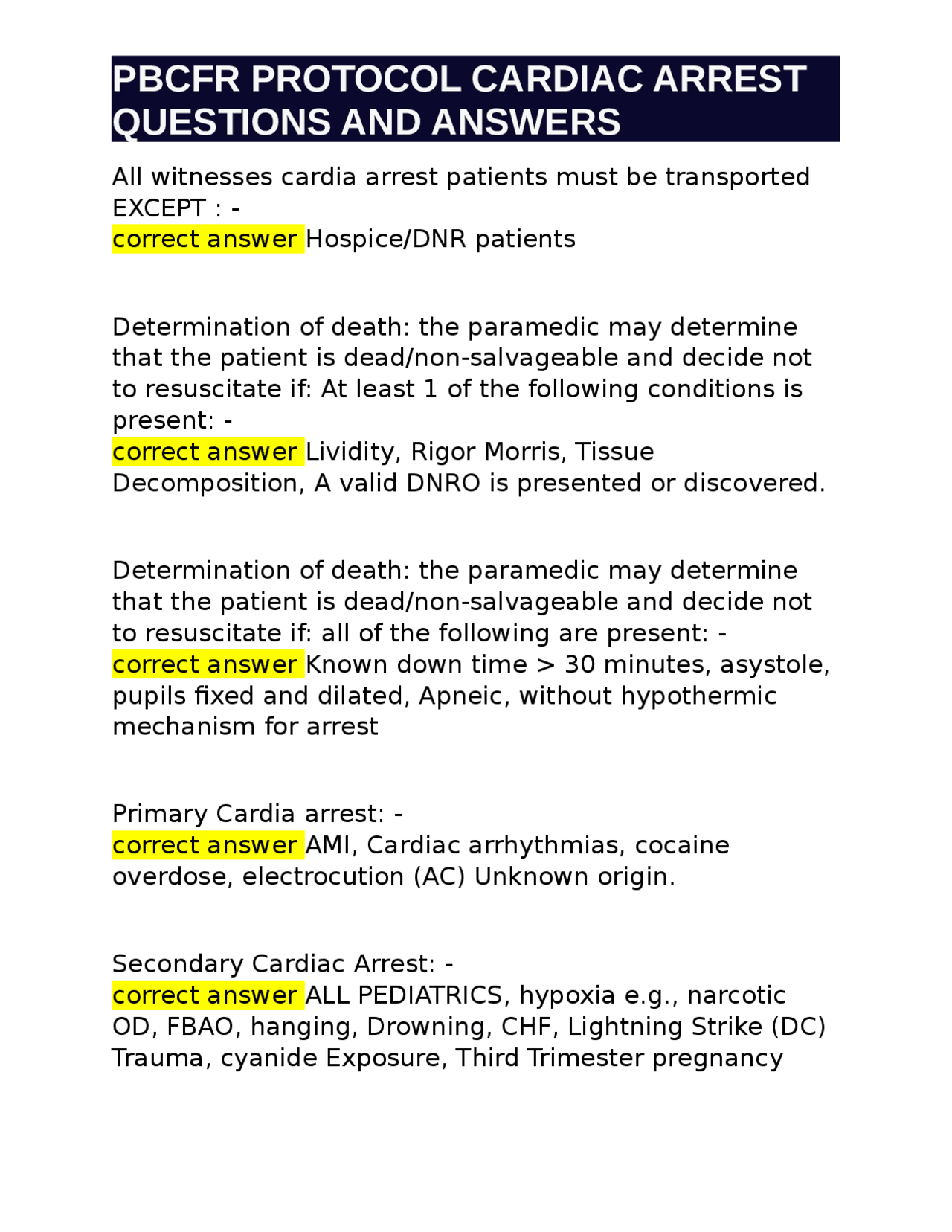 PBCFR PROTOCOL CARDIAC ARREST QUESTIONS AND ANSWERS

All witnesses cardia arrest patients must be transported EXCEPT : -
correct answer Hospice/DNR patients

Determination of death: the paramedic may determine that the patient is dead/non-salvageable and decide not to resuscitate if: At least 1 of the following conditions is present: -
correct answer Lividity, Rigor Morris, Tissue Decomposition, A valid DNRO is presented or discovered.

Determination of death: the paramedic may determine that the patient is dead/non-salvageable and decide not to resuscitate if: all of the following are present: -
correct answer Known down time > 30 minutes, asystole, pupils fixed and dilated, Apneic, without hypothermic mechanism for arrest

Primary Cardia arrest: -
correct answer AMI, Cardiac arrhythmias, cocaine overdose, electrocution (AC) Unknown origin.

Secondary Cardiac Arrest: -
correct answer ALL PEDIATRICS, hypoxia e.g., narcotic OD, FBAO, hanging, Drowning, CHF, Lightning Strike (DC) Trauma, cyanide Exposure, Third Trimester pregnancy